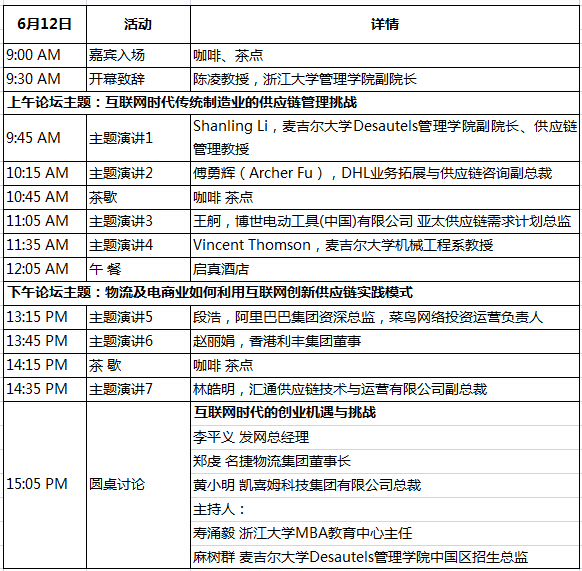 | 6月12日 | 活动 | 详情 |
|---|---|---|
| 9:00 AM | 嘉宾入场 | 咖啡、茶点 |
| 9:30 AM | 开幕致辞 | 陈凌教授，浙江大学管理学院副院长 |
| 上午论坛主题：互联网时代传统制造业的供应链管理挑战 | | |
| 9:45 AM | 主题演讲1 | Shanling Li，麦吉尔大学Desautels管理学院副院长、供应链管理教授 |
| 10:15 AM | 主题演讲2 | 傅勇辉（Archer Fu），DHL业务拓展与供应链咨询副总裁 |
| 10:45 AM | 茶歇 | 咖啡 茶点 |
| 11:05 AM | 主题演讲3 | 王舸，博世电动工具(中国)有限公司 亚太供应链需求计划总监 |
| 11:35 AM | 主题演讲4 | Vincent Thomson，麦吉尔大学机械工程系教授 |
| 12:05 AM | 午 餐 | 启真酒店 |
| 下午论坛主题：物流及电商业如何利用互联网创新供应链实践模式 | | |
| 13:15 PM | 主题演讲5 | 段浩，阿里巴巴集团资深总监，菜鸟网络投资运营负责人 |
| 13:45 PM | 主题演讲6 | 赵丽娟，香港利丰集团董事 |
| 14:15 PM | 茶 歇 | 咖啡 茶点 |
| 14:35 PM | 主题演讲7 | 林皓明，汇通供应链技术与运营有限公司副总裁 |
| 15:05 PM | 圆桌讨论 | 互联网时代的创业机遇与挑战 |
| | | 李平义 发网总经理 |
| | | 郑虔 名捷物流集团董事长 |
| | | 黄小明 凯喜姆科技集团有限公司总裁 |
| | | 主持人： |
| | | 寿涌毅 浙江大学MBA教育中心主任 |
| | | 麻树群 麦吉尔大学Desautels管理学院中国区招生总监 |